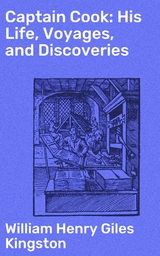 Captain Cook: His Life, Voyages, and Discoveries

William Henry Giles Kingston